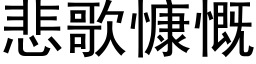 悲歌慷慨